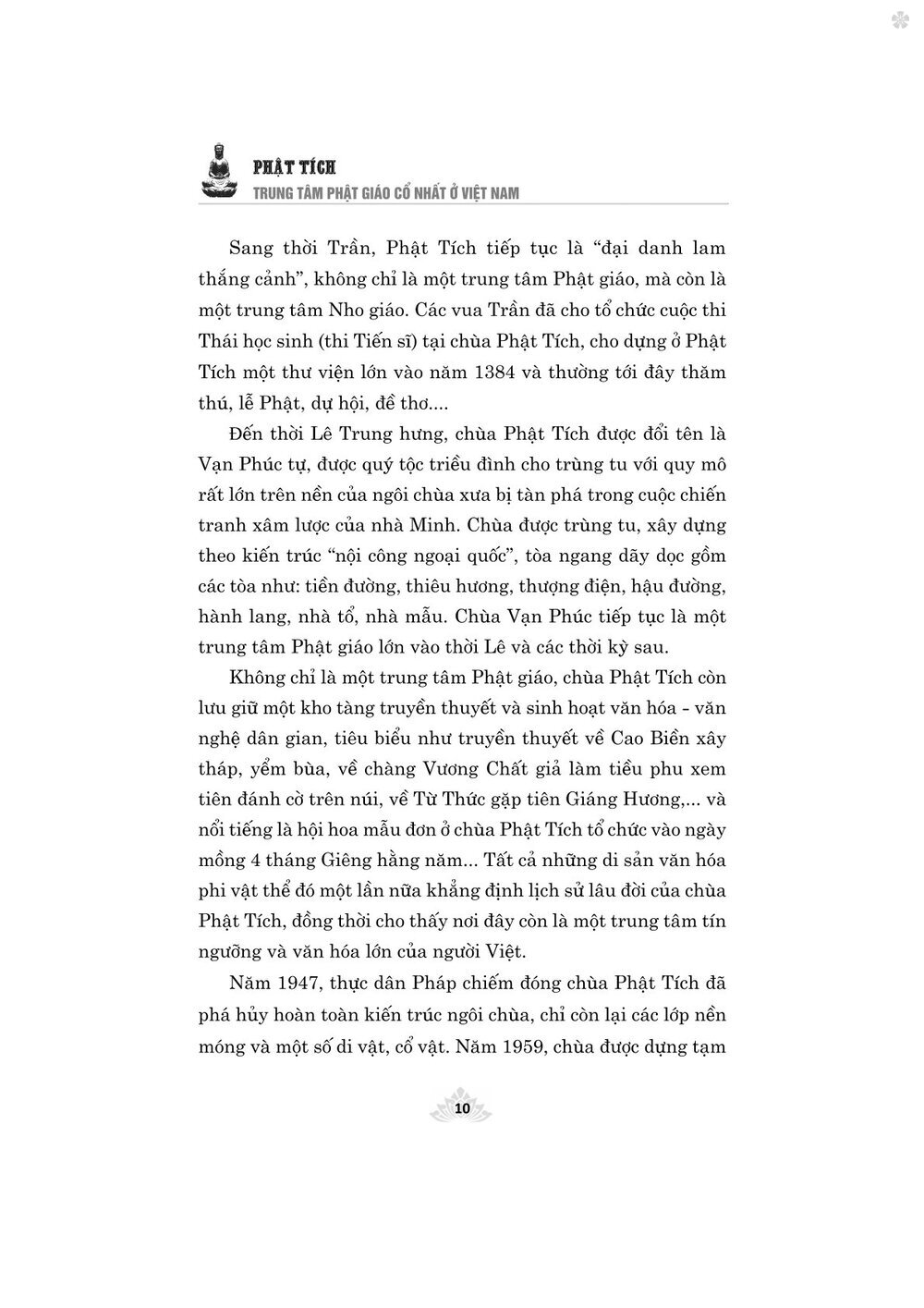 PHẬT TÍCH
TRUNG TÂM PHẬT GIÁO CỔ NHẤT Ở VIỆT NAM

Sang thời Trần, Phật Tích tiếp tục là “đại danh lam thắng cảnh”, không chỉ là một trung tâm Phật giáo, mà còn là một trung tâm Nho giáo. Các vua Trần đã cho tổ chức cuộc thi Thái học sinh (thi Tiến sĩ) tại chùa Phật Tích, cho dựng ở Phật Tích một thư viện lớn vào năm 1384 và thường tới đây thăm thú, lễ Phật, dự hội, đề thơ....

Đến thời Lê Trung hưng, chùa Phật Tích được đổi tên là Vạn Phúc tự, được quý tộc triều đình cho trùng tu với quy mô rất lớn trên nền của ngôi chùa xưa bị tàn phá trong cuộc chiến tranh xâm lược của nhà Minh. Chùa được trùng tu, xây dựng theo kiến trúc “nội công ngoại quốc”, tòa ngang dãy dọc gồm các tòa như: tiền đường, thiêu hương, thượng điện, hậu đường, hành lang, nhà tổ, nhà mẫu. Chùa Vạn Phúc tiếp tục là một trung tâm Phật giáo lớn vào thời Lê và các thời kỳ sau.

Không chỉ là một trung tâm Phật giáo, chùa Phật Tích còn lưu giữ một kho tàng truyền thuyết và sinh hoạt văn hóa - văn nghệ dân gian, tiêu biểu như truyền thuyết về Cao Biền xây tháp, yểm bùa, về chàng Vương Chất giả làm tiều phu xem tiên đánh cờ trên núi, về Từ Thức gặp tiên Giáng Hương,... và nổi tiếng là hội hoa mẫu đơn ở chùa Phật Tích tổ chức vào ngày mồng 4 tháng Giêng hằng năm... Tất cả những di sản văn hóa phi vật thể đó một lần nữa khẳng định lịch sử lâu đời của chùa Phật Tích, đồng thời cho thấy nơi đây còn là một trung tâm tín ngưỡng và văn hóa lớn của người Việt.

Năm 1947, thực dân Pháp chiếm đóng chùa Phật Tích đã phá hủy hoàn toàn kiến trúc ngôi chùa, chỉ còn lại các lớp nền móng và một số di vật, cổ vật. Năm 1959, chùa được dựng tạm

10